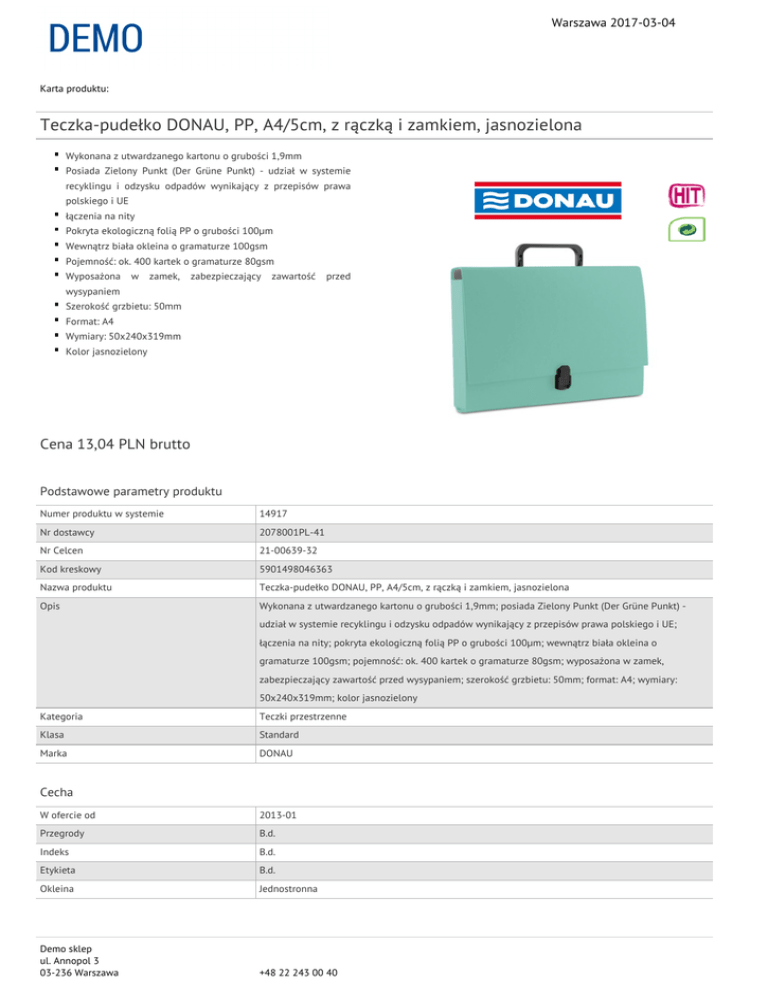 DEMO

Warszawa 2017-03-04

Karta produktu:

Teczka-pudełko DONAU, PP, A4/5cm, z rączką i zamkiem, jasnozielona

- Wykonana z utwardzanego kartonu o grubości 1,9mm
- Posiada Zielony Punkt (Der Grüne Punkt) - udział w systemie recyklingu i odzysku odpadów wynikający z przepisów prawa polskiego i UE
- łączenia na nity
- Pokryta ekologiczną folią PP o grubości 100μm
- Wewnątrz biała okleina o gramaturze 100gsm
- Pojemność: ok. 400 kartek o gramaturze 80gsm
- Wyposażona w zamek, zabezpieczający zawartość przed wysypaniem
- Szerokość grzbietu: 50mm
- Format: A4
- Wymiary: 50x240x319mm
- Kolor jasnozielony

DONAU

HIT

Cena 13,04 PLN brutto

Podstawowe parametry produktu

| Numer produktu w systemie | 14917 |
|---|---|
| Nr dostawcy | 2078001PL-41 |
| Nr Celcen | 21-00639-32 |
| Kod kreskowy | 5901498046363 |
| Nazwa produktu | Teczka-pudełko DONAU, PP, A4/5cm, z rączką i zamkiem, jasnozielona |
| Opis | Wykonana z utwardzanego kartonu o grubości 1,9mm; posiada Zielony Punkt (Der Grüne Punkt) - udział w systemie recyklingu i odzysku odpadów wynikający z przepisów prawa polskiego i UE; łączenia na nity; pokryta ekologiczną folią PP o grubości 100μm; wewnątrz biała okleina o gramaturze 100gsm; pojemność: ok. 400 kartek o gramaturze 80gsm; wyposażona w zamek, zabezpieczający zawartość przed wysypaniem; szerokość grzbietu: 50mm; format: A4; wymiary: 50x240x319mm; kolor jasnozielony |
| Kategoria | Teczki przestrzenne |
| Klasa | Standard |
| Marka | DONAU |

Cecha

| W ofercie od | 2013-01 |
|---|---|
| Przegrody | B.d. |
| Indeks | B.d. |
| Etykieta | B.d. |
| Okleina | Jednostronna |

Demo sklep
ul. Annopol 3
03-236 Warszawa

+48 22 243 00 40